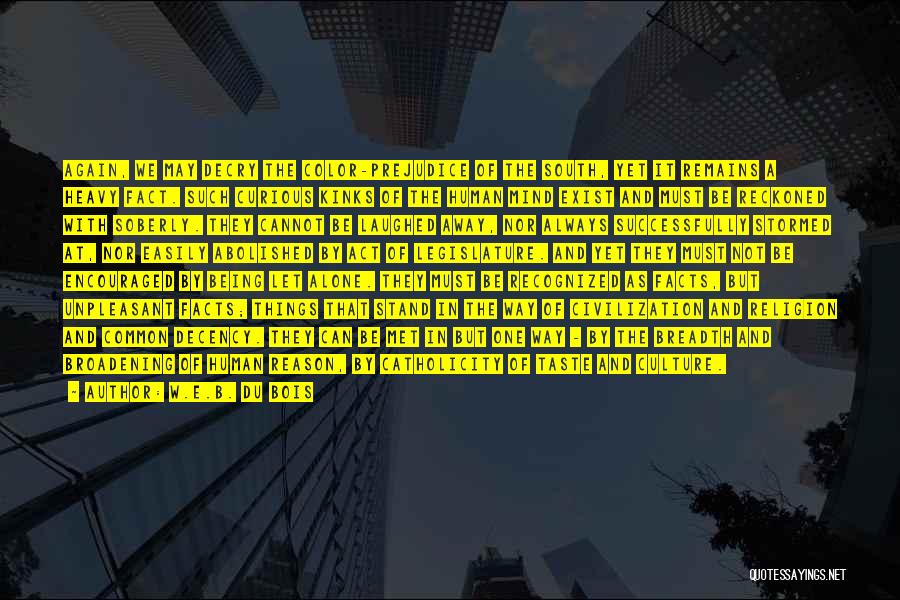 AGAIN, WE MAY DECRY THE COLOR-PREJUDICE OF THE SOUTH, YET IT REMAINS A HEAVY FACT. SUCH CURIOUS KINKS OF THE HUMAN MIND EXIST AND MUST BE RECKONED WITH SOBERLY. THEY CANNOT BE LAUGHED AWAY, NOR ALWAYS SUCCESSFULLY STORMED AT, NOR EASILY ABOLISHED BY ACT OF LEGISLATURE. AND YET THEY MUST NOT BE ENCOURAGED BY BEING LET ALONE. THEY MUST BE RECOGNIZED AS FACTS, BUT UNPLEASANT FACTS; THINGS THAT STAND IN THE WAY OF CIVILIZATION AND RELIGION AND COMMON DECENCY. THEY CAN BE MET IN BUT ONE WAY - BY THE BREADTH AND BROADENING OF HUMAN REASON, BY CATHOLICITY OF TASTE AND CULTURE.

- AUTHOR: W.E.B. DU BOIS

QUOTESSAYINGS.NET